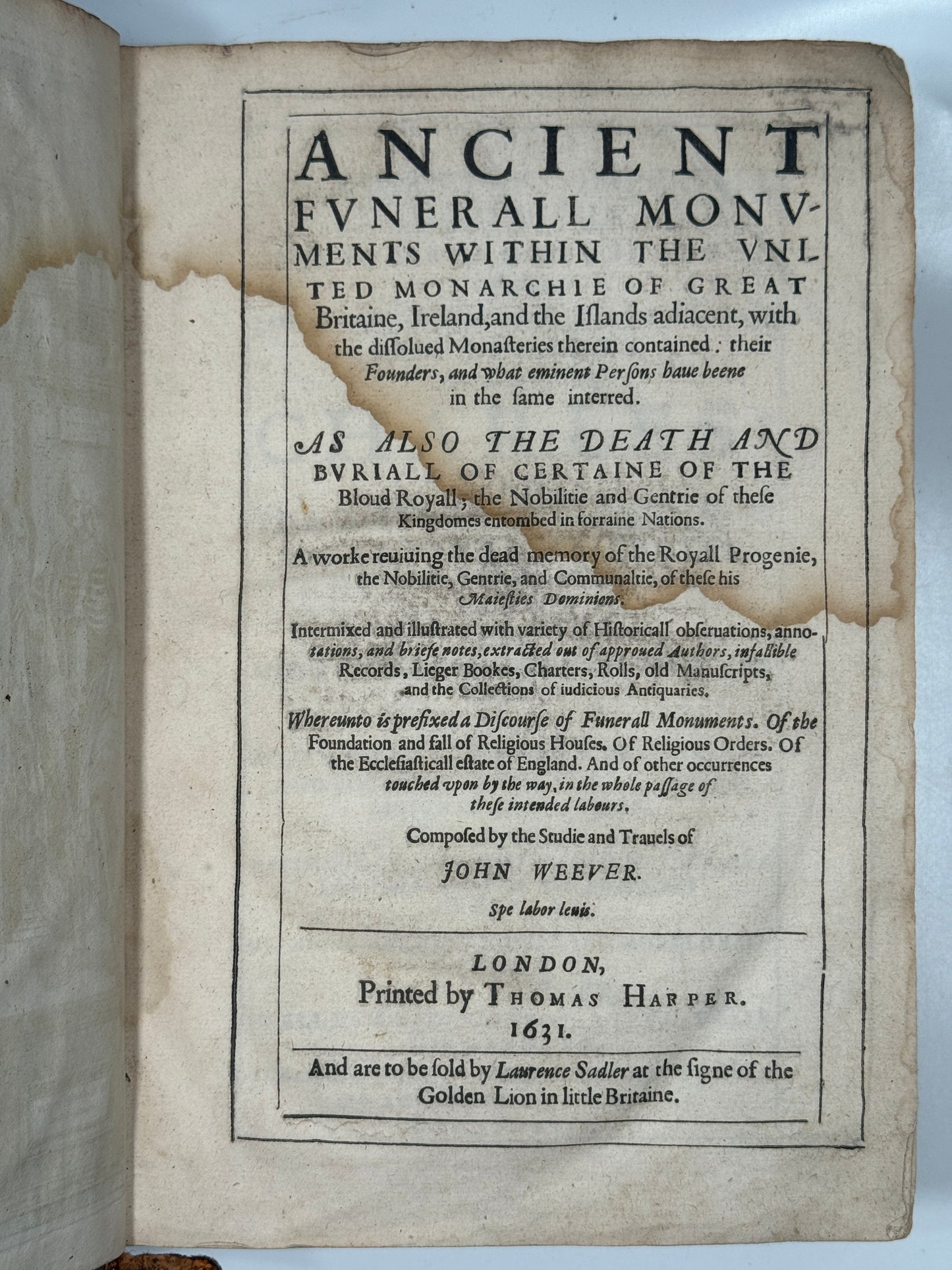 ANCIENT FVNERALL MONVMENTS WITHIN THE VNITED MONARCHIE OF GREAT Britaine, Ireland, and the Islands adiacent, with the dissolued Monasteries therein contained: their Founders, and what eminent Persons haue beene in the same interred.

AS ALSO THE DEATH AND BVRIALL OF CERTAINE OF THE Bloud Royall; the Nobilitie and Gentrie of these Kingdomes entombed in forraine Nations.

A worke reuiuing the dead memory of the Royall Progenie, the Nobilitie, Gentrie, and Communaltie, of these his Maiesties Dominions.

Intermixed and illustrated with variety of Historicall obseruations, annotations, and briefe notes, extracted out of approued Authors, infallible Records, Lieger Bookes, Charters, Rolls, old Manuscripts, and the Collections of iudicious Antiquaries.

Whereunto is prefixed a Discourse of Funerall Monuments. Of the Foundation and fall of Religious Houses. Of Religious Orders. Of the Ecclesiasticall estate of England. And of other occurrences touched vpon by the way, in the whole passage of these intended labours.

Composed by the Studie and Trauels of

JOHN WEEVER.

Spe labor leuis.

LONDON,
Printed by THOMAS HARPER.
1631.

And are to be sold by Laurence Sadler at the signe of the Golden Lion in little Britaine.